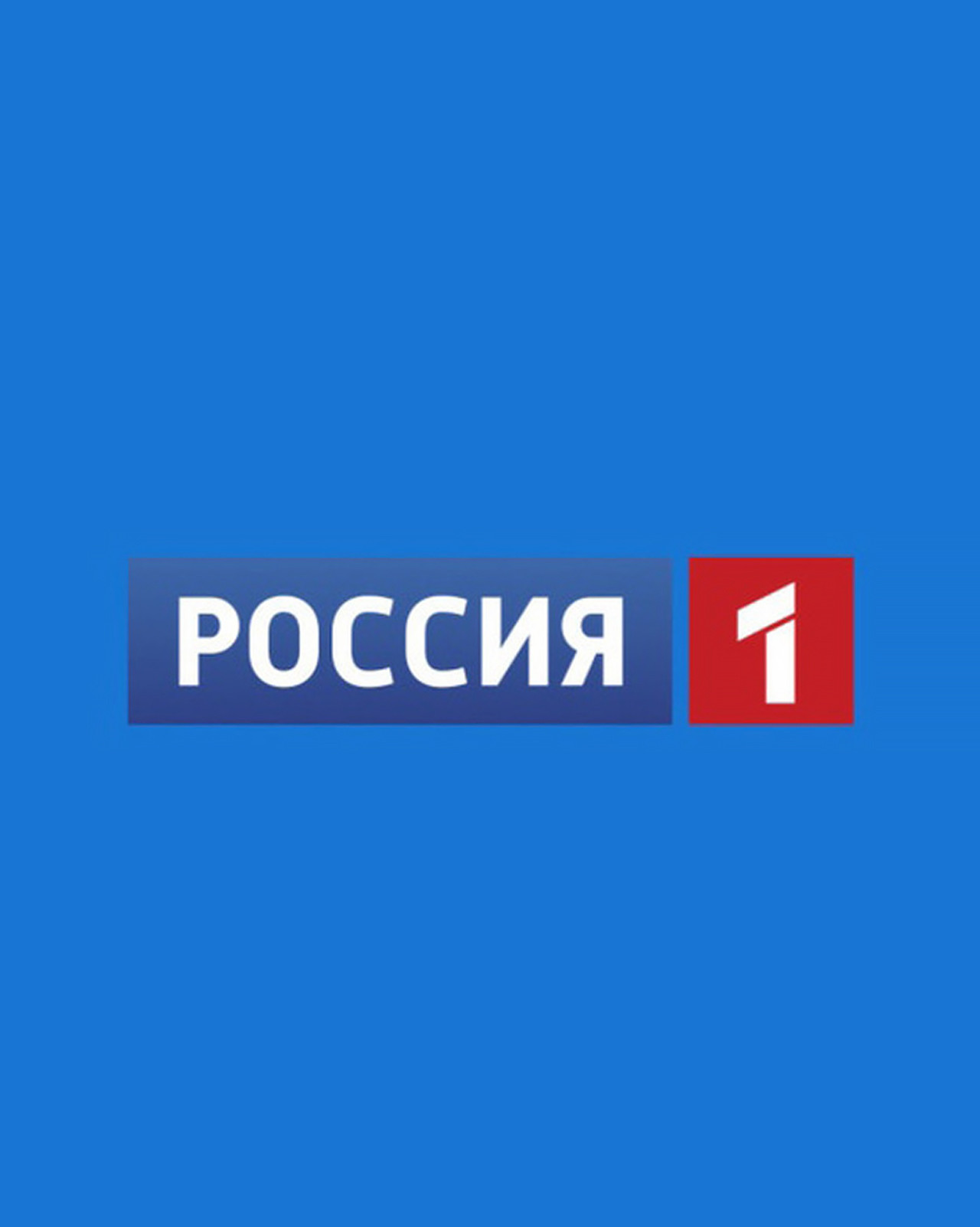 РОССИЯ 1